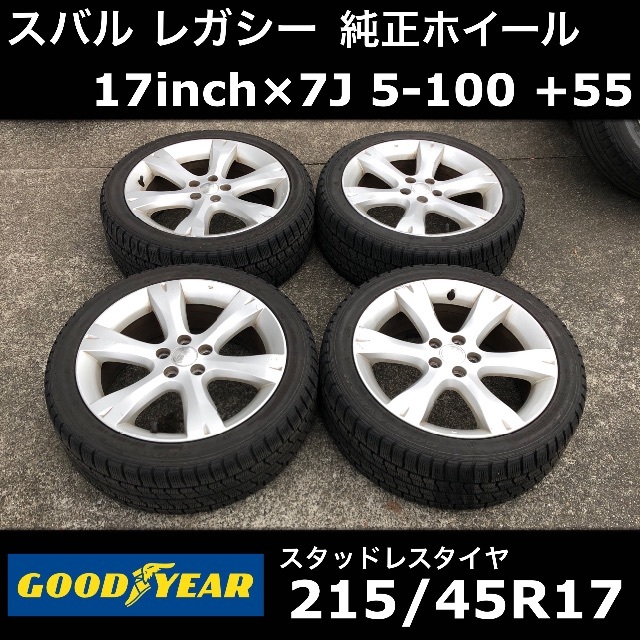 スバル レガシー 純正ホイール

17inch×7J 5-100 +55

GOODYEAR

スタッドレスタイヤ

215/45R17